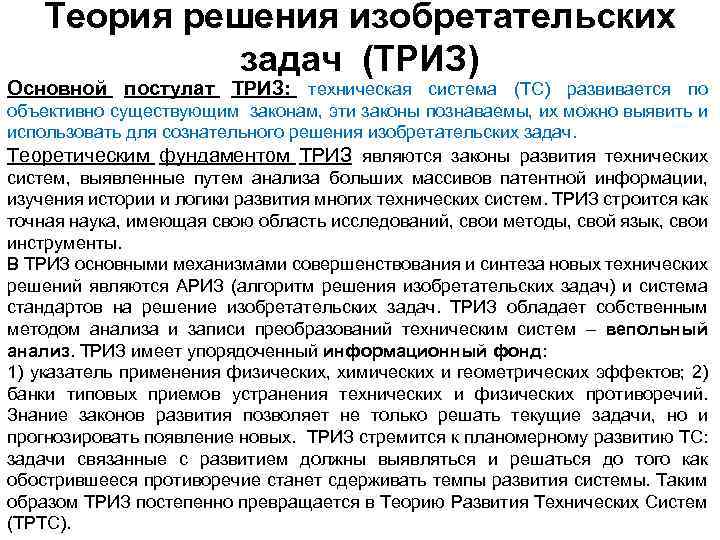 Теория решения изобретательских задач (ТРИЗ)

Основной постулат ТРИЗ: техническая система (ТС) развивается по объективно существующим законам, эти законы познаваемы, их можно выявить и использовать для сознательного решения изобретательских задач.

Теоретическим фундаментом ТРИЗ являются законы развития технических систем, выявленные путем анализа больших массивов патентной информации, изучения истории и логики развития многих технических систем. ТРИЗ строится как точная наука, имеющая свою область исследований, свои методы, свой язык, свои инструменты.

В ТРИЗ основными механизмами совершенствования и синтеза новых технических решений являются АРИЗ (алгоритм решения изобретательских задач) и система стандартов на решение изобретательских задач. ТРИЗ обладает собственным методом анализа и записи преобразований техническим систем – вепольный анализ. ТРИЗ имеет упорядоченный информационный фонд:

1) указатель применения физических, химических и геометрических эффектов; 2) банки типовых приемов устранения технических и физических противоречий. Знание законов развития позволяет не только решать текущие задачи, но и прогнозировать появление новых. ТРИЗ стремится к планомерному развитию ТС: задачи связанные с развитием должны выявляться и решаться до того как обострившееся противоречие станет сдерживать темпы развития системы. Таким образом ТРИЗ постепенно превращается в Теорию Развития Технических Систем (ТРТС).